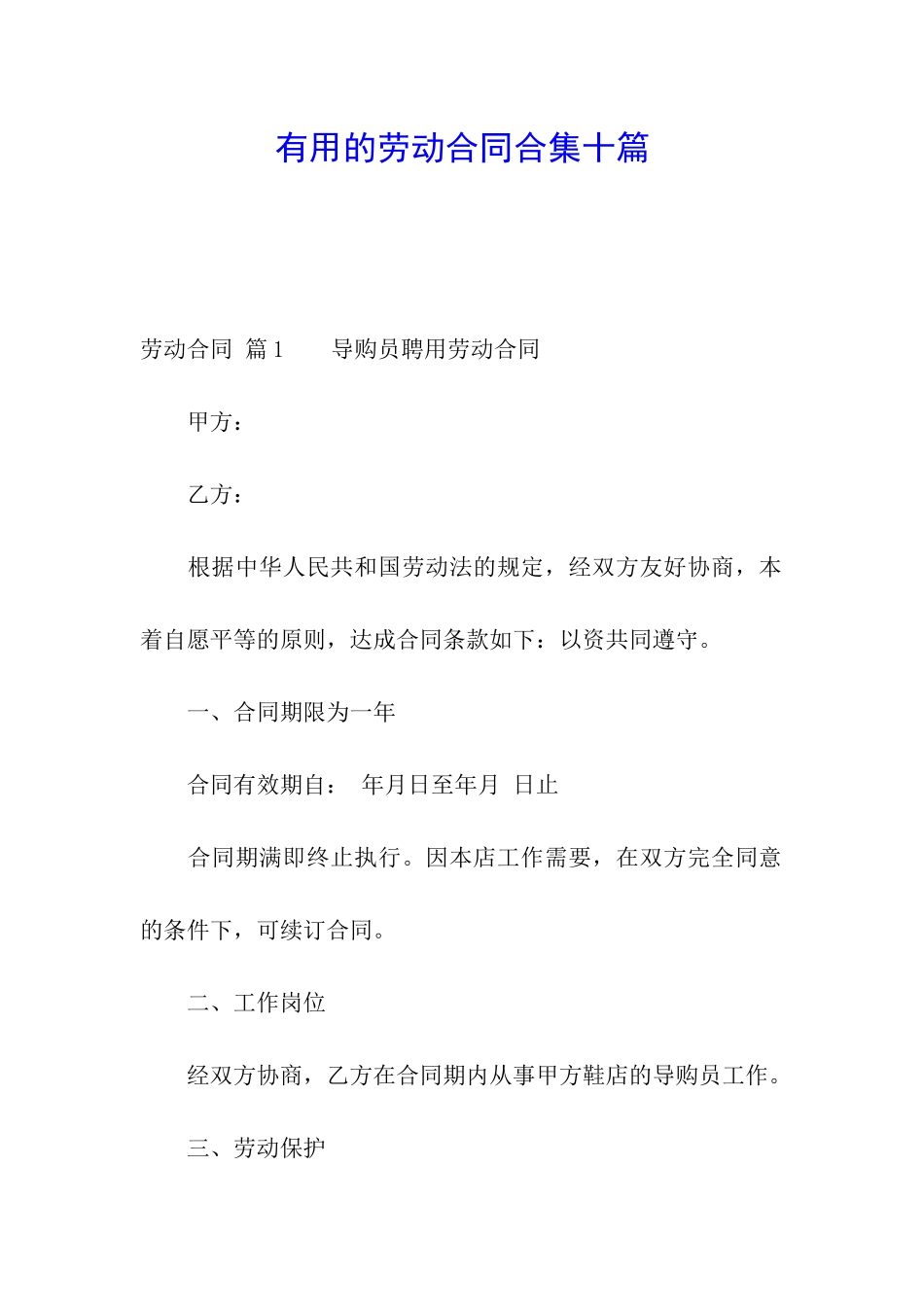 有用的劳动合同合集十篇

劳动合同 篇1　　导购员聘用劳动合同

甲方：

乙方：

根据中华人民共和国劳动法的规定，经双方友好协商，本着自愿平等的原则，达成合同条款如下：以资共同遵守。

一、合同期限为一年

合同有效期自：　年月日至年月　日止

合同期满即终止执行。因本店工作需要，在双方完全同意的条件下，可续订合同。

二、工作岗位

经双方协商，乙方在合同期内从事甲方鞋店的导购员工作。

三、劳动保护